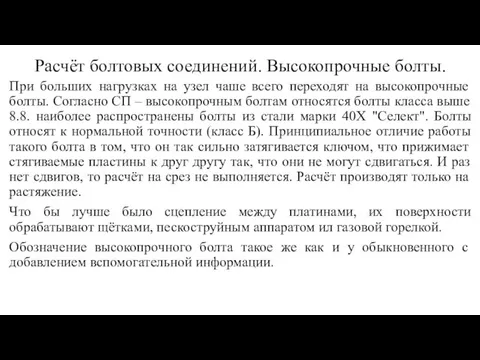 Расчёт болтовых соединений. Высокопрочные болты.

При больших нагрузках на узел чаше всего переходят на высокопрочные болты. Согласно СП – высокопрочным болтам относятся болты класса выше 8.8. наиболее распространены болты из стали марки 40Х "Селект". Болты относят к нормальной точности (класс Б). Принципиальное отличие работы такого болта в том, что он так сильно затягивается ключом, что прижимает стягиваемые пластины к друг другу так, что они не могут сдвигаться. И раз нет сдвигов, то расчёт на срез не выполняется. Расчёт производят только на растяжение.

Что бы лучше было сцепление между платинами, их поверхности обрабатывают щётками, пескоструйным аппаратом ил газовой горелкой.

Обозначение высокопрочного болта такое же как и у обыкновенного с добавлением вспомогательной информации.